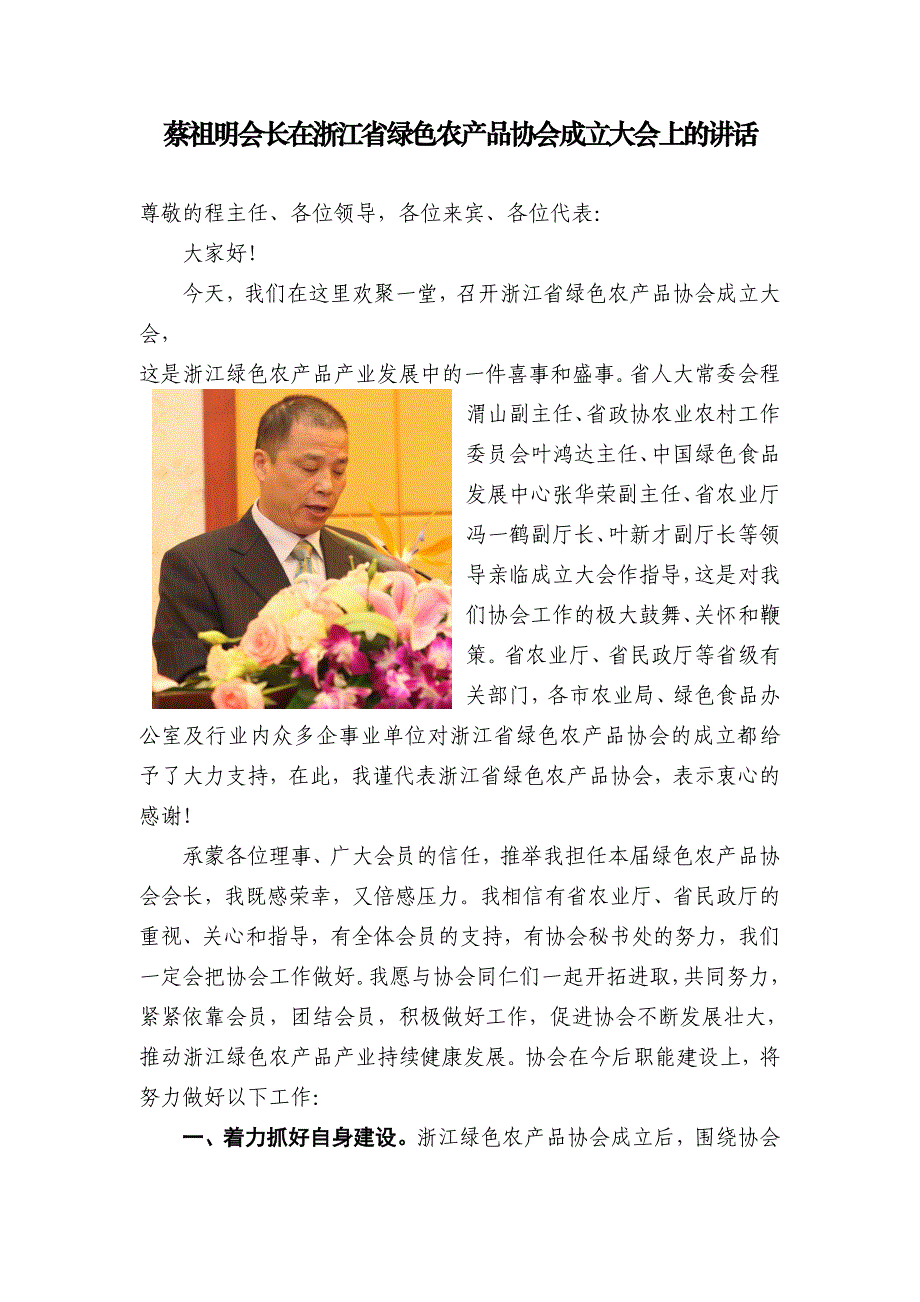 蔡祖明会长在浙江省绿色农产品协会成立大会上的讲话

尊敬的程主任、各位领导，各位来宾、各位代表:

大家好!

今天，我们在这里欢聚一堂，召开浙江省绿色农产品协会成立大会，

这是浙江绿色农产品产业发展中的一件喜事和盛事。省人大常委会程渭山副主任、省政协农业农村工作委员会叶鸿达主任、中国绿色食品发展中心张华荣副主任、省农业厅冯一鹤副厅长、叶新才副厅长等领导亲临成立大会作指导，这是对我们协会工作的极大鼓舞、关怀和鞭策。省农业厅、省民政厅等省级有关部门，各市农业局、绿色食品办公室及行业内众多企事业单位对浙江省绿色农产品协会的成立都给予了大力支持，在此，我谨代表浙江省绿色农产品协会，表示衷心的感谢!

承蒙各位理事、广大会员的信任，推举我担任本届绿色农产品协会会长，我既感荣幸，又倍感压力。我相信有省农业厅、省民政厅的重视、关心和指导，有全体会员的支持，有协会秘书处的努力，我们一定会把协会工作做好。我愿与协会同仁们一起开拓进取，共同努力，紧紧依靠会员，团结会员，积极做好工作，促进协会不断发展壮大，推动浙江绿色农产品产业持续健康发展。协会在今后职能建设上，将努力做好以下工作:

一、着力抓好自身建设。浙江绿色农产品协会成立后，围绕协会